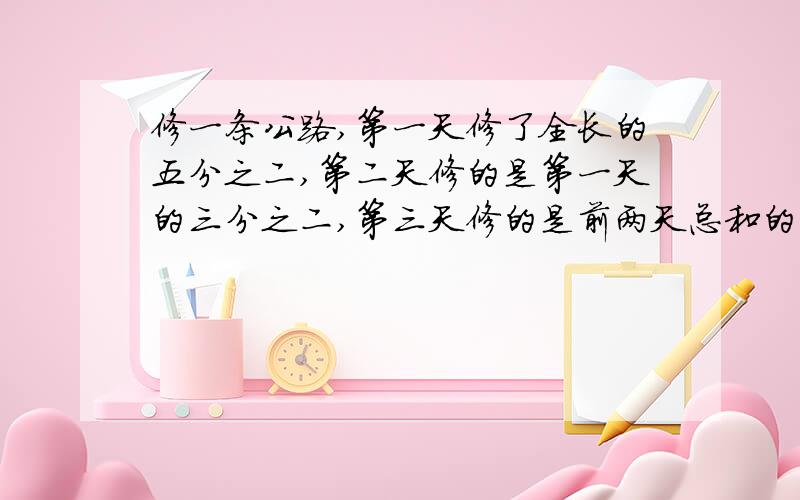 修一条公路，第一天修了全长的五分之二，第二天修的是第一天的三分之二，第三天修的是前两天总和的